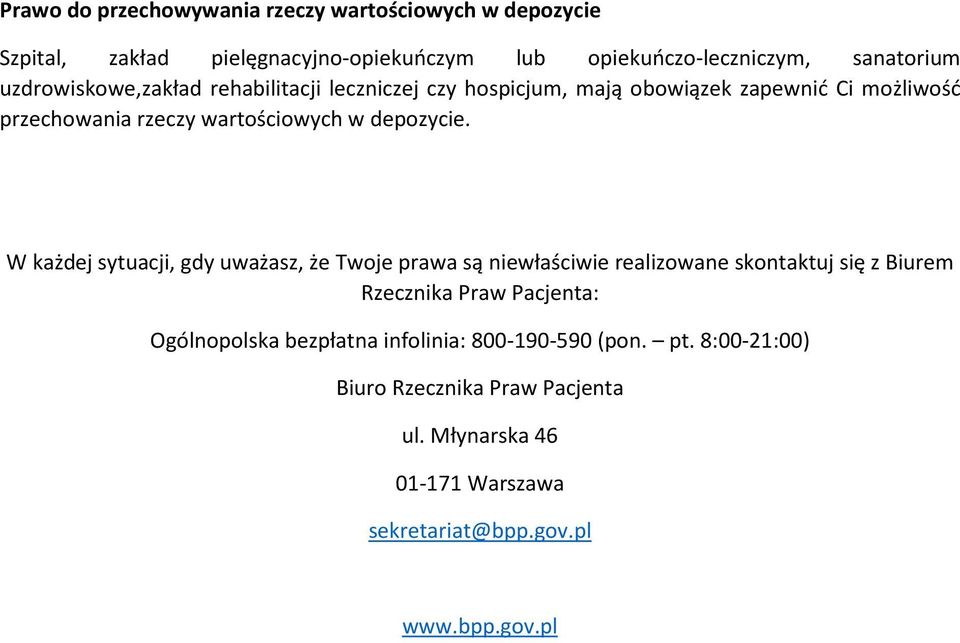 Prawo do przechowywania rzeczy wartościowych w depozycie

Szpital, zakład pielęgnacyjno-opiekuńczym lub opiekuńczo-leczniczym, sanatorium uzdrowiskowe,zakład rehabilitacji leczniczej czy hospicjum, mają obowiązek zapewnić Ci możliwość przechowania rzeczy wartościowych w depozycie.

W każdej sytuacji, gdy uważasz, że Twoje prawa są niewłaściwie realizowane skontaktuj się z Biurem Rzecznika Praw Pacjenta:

Ogólnopolska bezpłatna infolinia: 800-190-590 (pon. – pt. 8:00-21:00)

Biuro Rzecznika Praw Pacjenta

ul. Młynarska 46

01-171 Warszawa

sekretariat@bpp.gov.pl

www.bpp.gov.pl